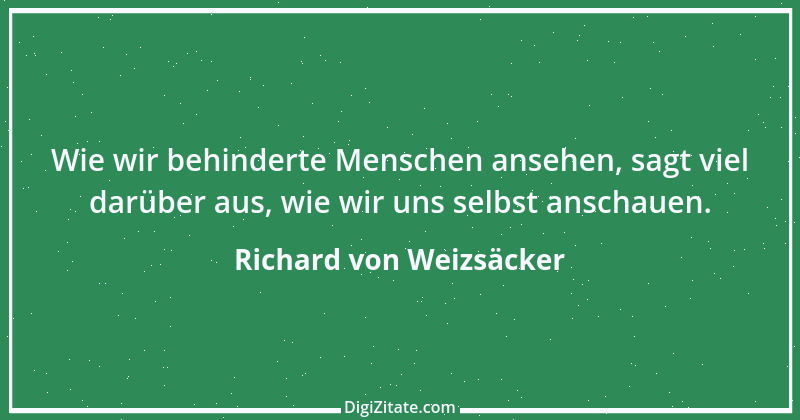 Wie wir behinderte Menschen ansehen, sagt viel darüber aus, wie wir uns selbst anschauen.

Richard von Weizsäcker

DigiZitate.com